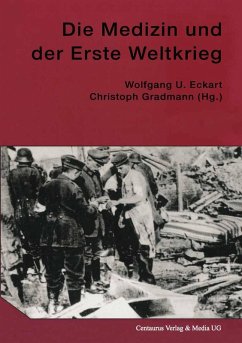 Die Medizin und der Erste Weltkrieg

Wolfgang U. Eckart
Christoph Gradmann (Hg.)

Centaurus Verlag & Media UG